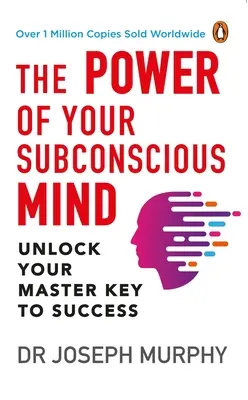 Over 1 Million Copies Sold Worldwide

THE POWER OF YOUR SUBCONSCIOUS MIND

UNLOCK YOUR MASTER KEY TO SUCCESS

DR JOSEPH MURPHY